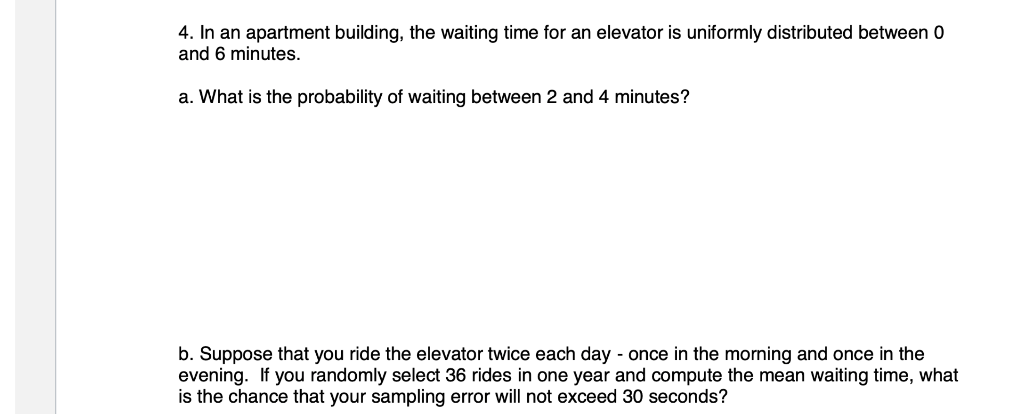 4. In an apartment building, the waiting time for an elevator is uniformly distributed between 0 and 6 minutes.

a. What is the probability of waiting between 2 and 4 minutes?

b. Suppose that you ride the elevator twice each day - once in the morning and once in the evening. If you randomly select 36 rides in one year and compute the mean waiting time, what is the chance that your sampling error will not exceed 30 seconds?